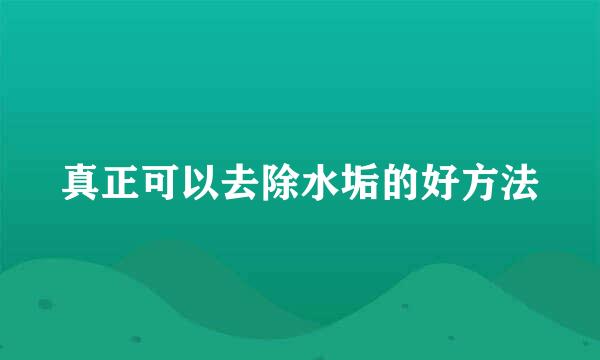 真正可以去除水垢的好方法